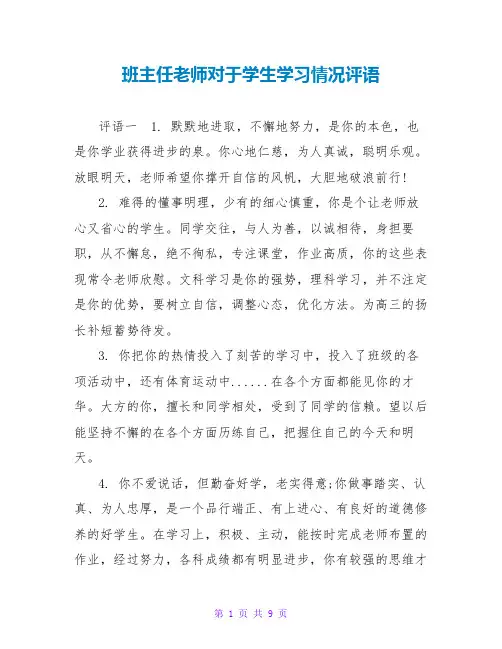 班主任老师对于学生学习情况评语

评语一 1. 默默地进取，不懈地努力，是你的本色，也是你学业获得进步的泉。你心地仁慈，为人真诚，聪明乐观。放眼明天，老师希望你撑开自信的风帆，大胆地破浪前行!

2. 难得的懂事明理，少有的细心慎重，你是个让老师放心又省心的学生。同学交往，与人为善，以诚相待，身担要职，从不懈怠，绝不徇私，专注课堂，作业高质，你的这些表现常令老师欣慰。文科学习是你的强势，理科学习，并不注定是你的优势，要树立自信，调整心态，优化方法。为高三的扬长补短蓄势待发。

3. 你把你的热情投入了刻苦的学习中，投入了班级的各项活动中，还有体育运动中......在各个方面都能见你的才华。大方的你，擅长和同学相处，受到了同学的信赖。望以后能坚持不懈的在各个方面历练自己，把握住自己的今天和明天。

4. 你不爱说话，但勤奋好学，老实得意;你做事踏实、认真、为人忠厚，是一个品行端正、有上进心、有良好的道德修养的好学生。在学习上，积极、主动，能按时完成老师布置的作业，经过努力，各科成绩都有明显进步，你有较强的思维才

第 1 页 共 9 页